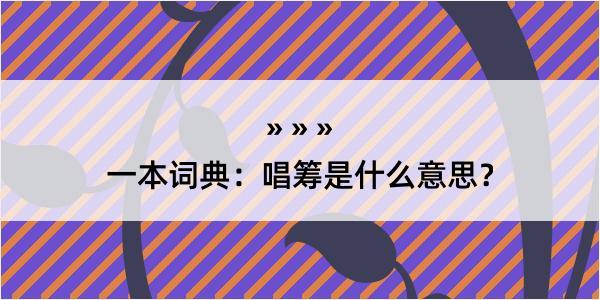 » » »

一本词典：唱筹是什么意思？